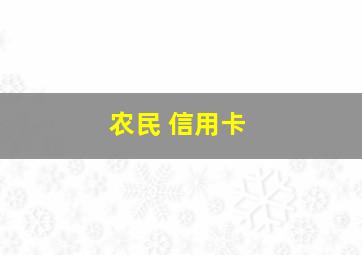 农民 信用卡